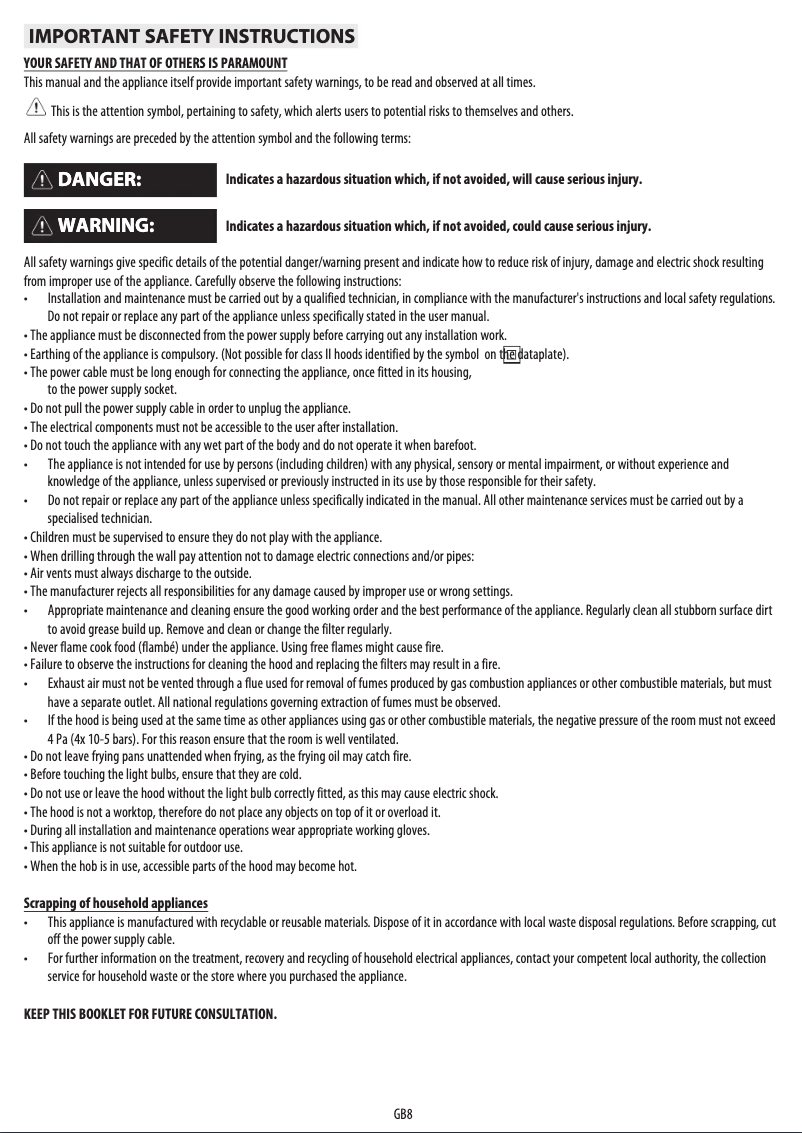 IMPORTANT SAFETY INSTRUCTIONS

YOUR SAFETY AND THAT OF OTHERS IS PARAMOUNT

This manual and the appliance itself provide important safety warnings, to be read and observed at all times.

This is the attention symbol, pertaining to safety, which alerts users to potential risks to themselves and others.

All safety warnings are preceded by the attention symbol and the following terms:

DANGER: Indicates a hazardous situation which, if not avoided, will cause serious injury.

WARNING: Indicates a hazardous situation which, if not avoided, could cause serious injury.

All safety warnings give specific details of the potential danger/warning present and indicate how to reduce risk of injury, damage and electric shock resulting from improper use of the appliance. Carefully observe the following instructions:

• Installation and maintenance must be carried out by a qualified technician, in compliance with the manufacturer's instructions and local safety regulations. Do not repair or replace any part of the appliance unless specifically stated in the user manual.

• The appliance must be disconnected from the power supply before carrying out any installation work.

• Earthing of the appliance is compulsory. (Not possible for class II hoods identified by the symbol on the dataplate).

• The power cable must be long enough for connecting the appliance, once fitted in its housing, to the power supply socket.

• Do not pull the power supply cable in order to unplug the appliance.

• The electrical components must not be accessible to the user after installation.

• Do not touch the appliance with any wet part of the body and do not operate it when barefoot.

• The appliance is not intended for use by persons (including children) with any physical, sensory or mental impairment, or without experience and knowledge of the appliance, unless supervised or previously instructed in its use by those responsible for their safety.

• Do not repair or replace any part of the appliance unless specifically indicated in the manual. All other maintenance services must be carried out by a specialised technician.

• Children must be supervised to ensure they do not play with the appliance.

• When drilling through the wall pay attention not to damage electric connections and/or pipes:

• Air vents must always discharge to the outside.

• The manufacturer rejects all responsibilities for any damage caused by improper use or wrong settings.

• Appropriate maintenance and cleaning ensure the good working order and the best performance of the appliance. Regularly clean all stubborn surface dirt to avoid grease build up. Remove and clean or change the filter regularly.

• Never flame cook food (flambé) under the appliance. Using free flames might cause fire.

• Failure to observe the instructions for cleaning the hood and replacing the filters may result in a fire.

• Exhaust air must not be vented through a flue used for removal of fumes produced by gas combustion appliances or other combustible materials, but must have a separate outlet. All national regulations governing extraction of fumes must be observed.

• If the hood is being used at the same time as other appliances using gas or other combustible materials, the negative pressure of the room must not exceed 4 Pa (4x 10-5 bars). For this reason ensure that the room is well ventilated.

• Do not leave frying pans unattended when frying, as the frying oil may catch fire.

• Before touching the light bulbs, ensure that they are cold.

• Do not use or leave the hood without the light bulb correctly fitted, as this may cause electric shock.

• The hood is not a worktop, therefore do not place any objects on top of it or overload it.

• During all installation and maintenance operations wear appropriate working gloves.

• This appliance is not suitable for outdoor use.

• When the hob is in use, accessible parts of the hood may become hot.

Scrapping of household appliances

• This appliance is manufactured with recyclable or reusable materials. Dispose of it in accordance with local waste disposal regulations. Before scrapping, cut off the power supply cable.

• For further information on the treatment, recovery and recycling of household electrical appliances, contact your competent local authority, the collection service for household waste or the store where you purchased the appliance.

KEEP THIS BOOKLET FOR FUTURE CONSULTATION.

GB8